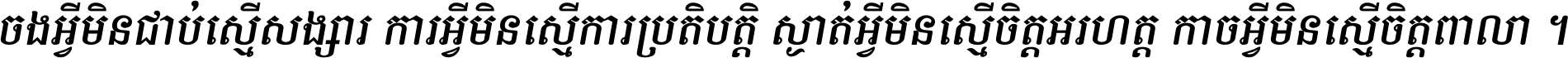 ចងអ្វីមិនជាប់ស្មើសង្សារ ការអ្វីមិនស្មើការប្រតិបត្តិ ស្ងាត់អ្វីមិនស្មើចិត្តអរហត្ត កាចអ្វីមិនស្មើចិត្តពាលា ។